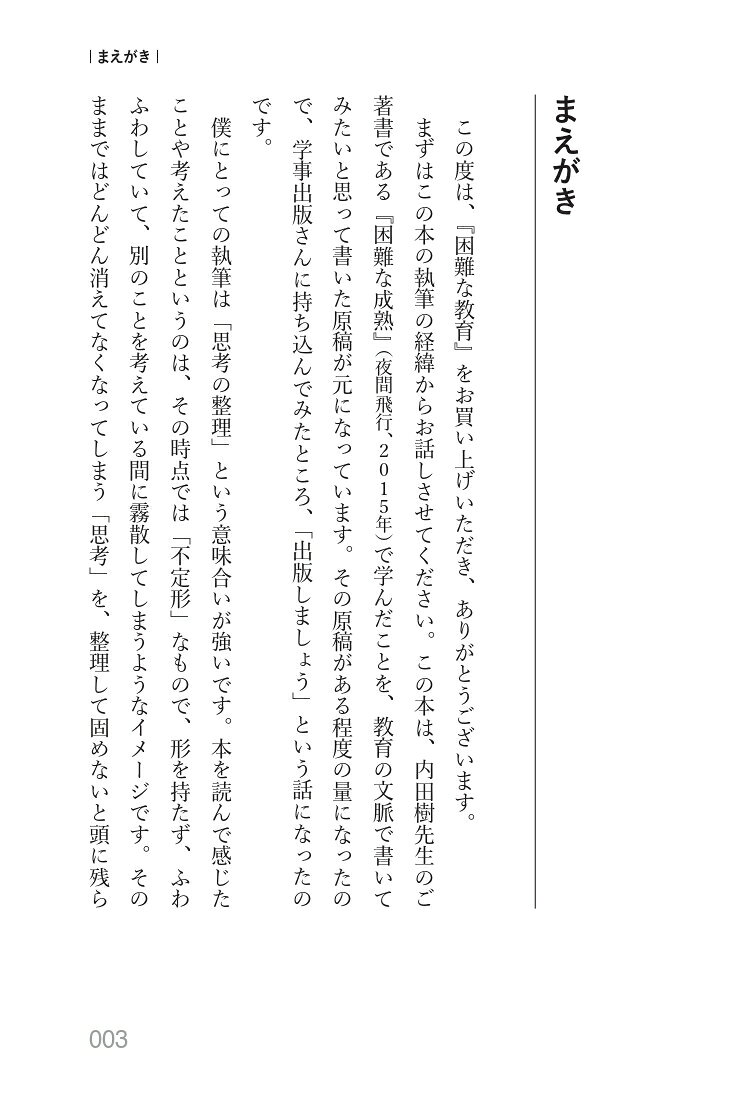 まえがき

まえがき

この度は、『困難な教育』をお買い上げいただき、ありがとうございます。

まずはこの本の執筆の経緯からお話しさせてください。この本は、内田樹先生のご著書である『困難な成熟』(夜間飛行、2015年)で学んだことを、教育の文脈で書いてみたいと思って書いた原稿が元になっています。その原稿がある程度の量になったので、学事出版さんに持ち込んでみたところ、「出版しましょう」という話になったのです。

僕にとっての執筆は「思考の整理」という意味合いが強いです。本を読んで感じたことや考えたことというのは、その時点では「不定形」なもので、形を持たず、ふわふわしていて、別のことを考えている間に霧散してしまうようなイメージです。そのままではどんどん消えてなくなってしまう「思考」を、整理して固めないと頭に残ら

003